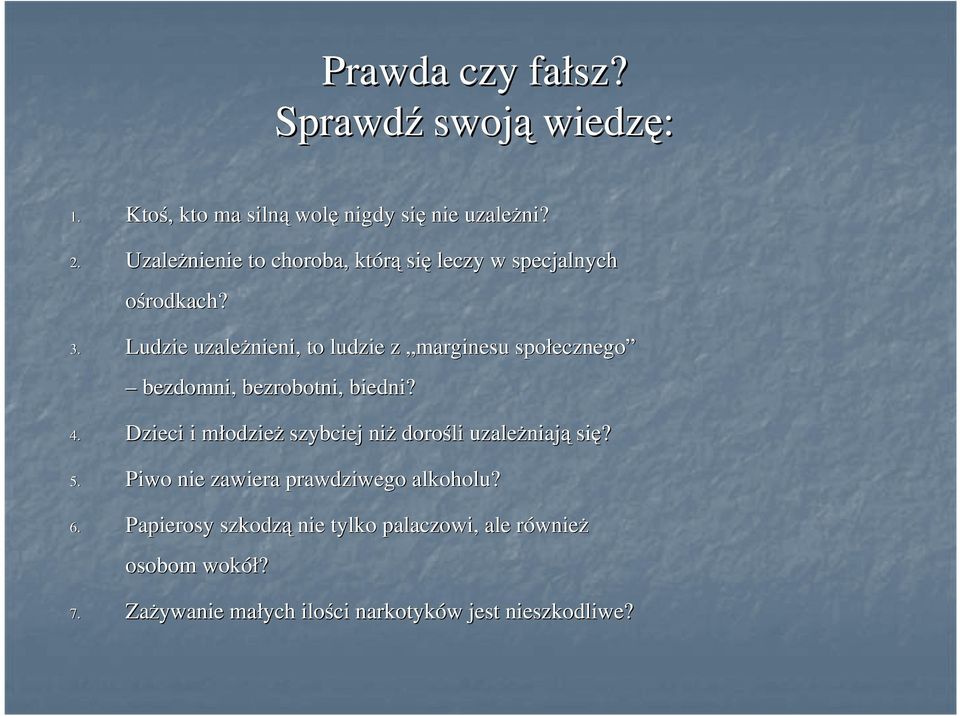 Prawda czy fałsz?
Sprawdź swoją wiedzę:

1. Ktoś, kto ma silną wolę nigdy się nie uzależni?
2. Uzależnienie to choroba, którą się leczy w specjalnych ośrodkach?
3. Ludzie uzależnieni, to ludzie z „marginesu społecznego” – bezdomni, bezrobotni, biedni?
4. Dzieci i młodzież szybciej niż dorośli uzależniają się?
5. Piwo nie zawiera prawdziwego alkoholu?
6. Papierosy szkodzą nie tylko palaczowi, ale również osobom wokół?
7. Zażywanie małych ilości narkotyków jest nieszkodliwe?